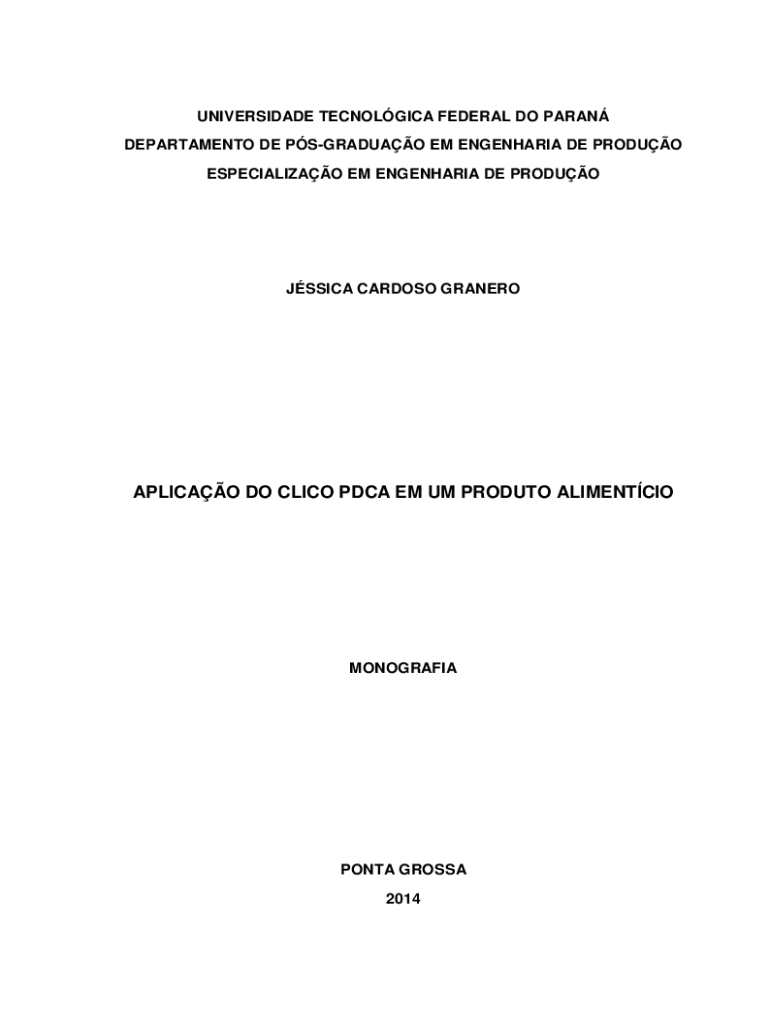 UNIVERSIDADE TECNOLÓGICA FEDERAL DO PARANÁ
DEPARTAMENTO DE PÓS-GRADUAÇÃO EM ENGENHARIA DE PRODUÇÃO
ESPECIALIZAÇÃO EM ENGENHARIA DE PRODUÇÃO

JÉSSICA CARDOSO GRANERO

APLICAÇÃO DO CLICO PDCA EM UM PRODUTO ALIMENTÍCIO

MONOGRAFIA

PONTA GROSSA
2014